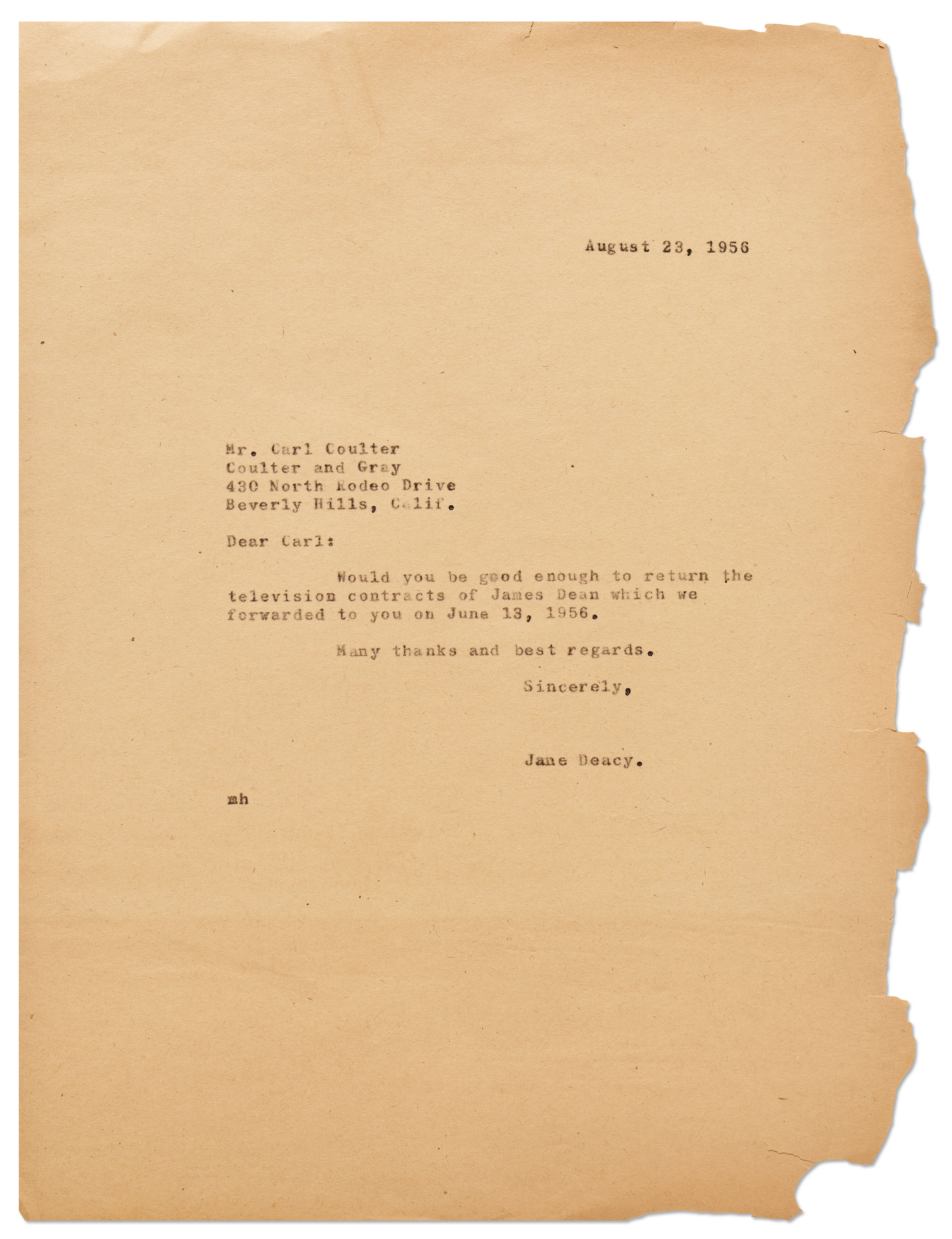 August 23, 1956

Mr. Carl Coulter
Coulter and Gray
430 North Rodeo Drive
Beverly Hills, Calif.

Dear Carl:

Would you be good enough to return the television contracts of James Dean which we forwarded to you on June 13, 1956.

Many thanks and best regards.

Sincerely,

Jane Deacy.

mh